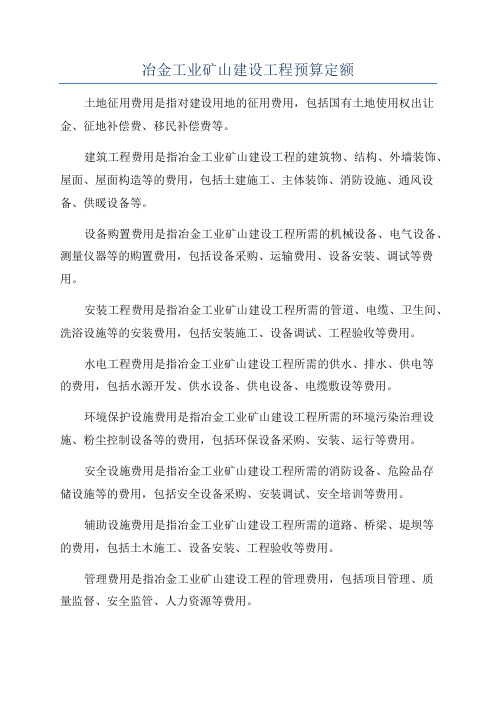 冶金工业矿山建设工程预算定额

土地征用费用是指对建设用地的征用费用，包括国有土地使用权出让金、征地补偿费、移民补偿费等。

建筑工程费用是指冶金工业矿山建设工程的建筑物、结构、外墙装饰、屋面、屋面构造等的费用，包括土建施工、主体装饰、消防设施、通风设备、供暖设备等。

设备购置费用是指冶金工业矿山建设工程所需的机械设备、电气设备、测量仪器等的购置费用，包括设备采购、运输费用、设备安装、调试等费用。

安装工程费用是指冶金工业矿山建设工程所需的管道、电缆、卫生间、洗浴设施等的安装费用，包括安装施工、设备调试、工程验收等费用。

水电工程费用是指冶金工业矿山建设工程所需的供水、排水、供电等的费用，包括水源开发、供水设备、供电设备、电缆敷设等费用。

环境保护设施费用是指冶金工业矿山建设工程所需的环境污染治理设施、粉尘控制设备等的费用，包括环保设备采购、安装、运行等费用。

安全设施费用是指冶金工业矿山建设工程所需的消防设备、危险品存储设施等的费用，包括安全设备采购、安装调试、安全培训等费用。

辅助设施费用是指冶金工业矿山建设工程所需的道路、桥梁、堤坝等的费用，包括土木施工、设备安装、工程验收等费用。

管理费用是指冶金工业矿山建设工程的管理费用，包括项目管理、质量监督、安全监管、人力资源等费用。